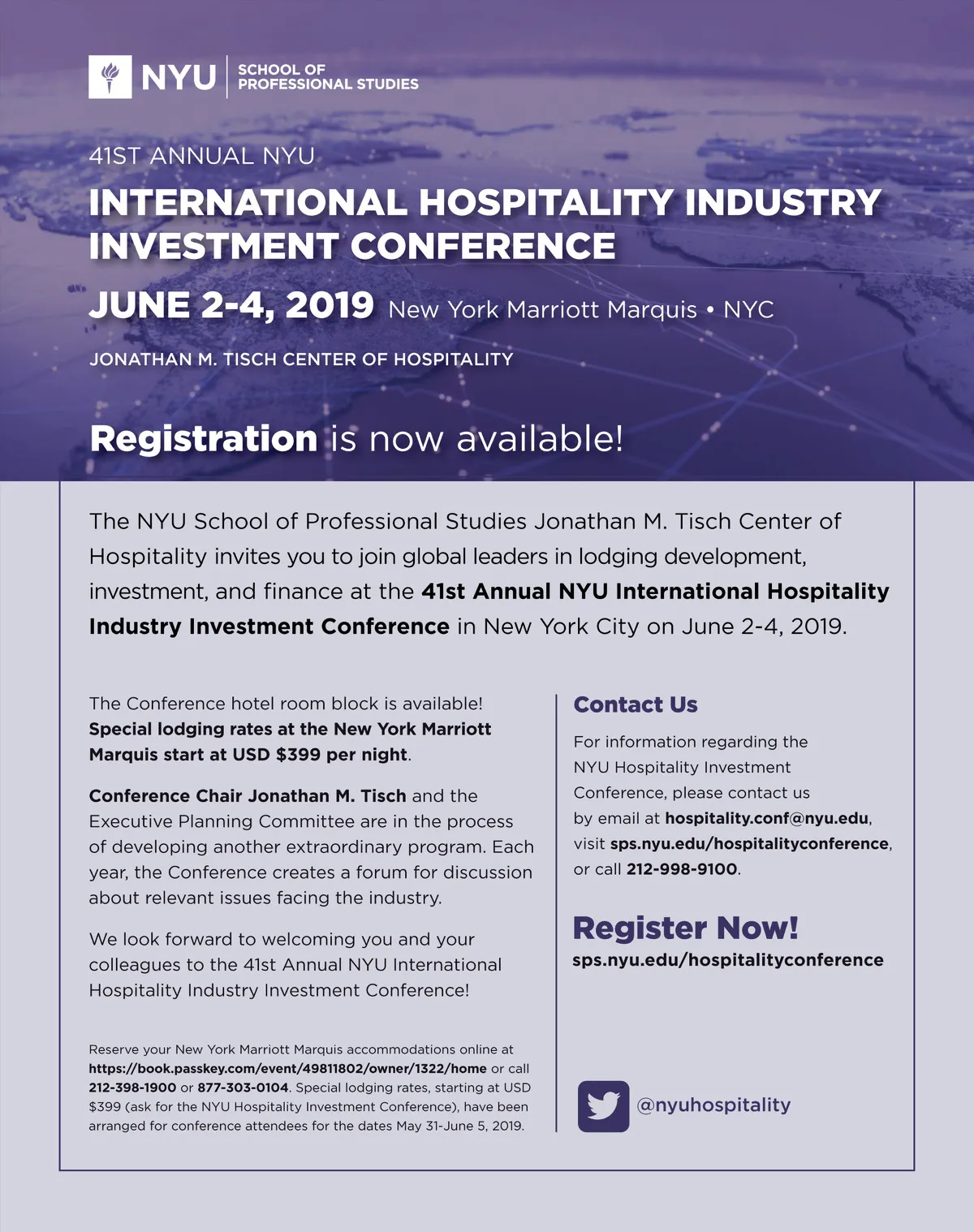 NYU SCHOOL OF PROFESSIONAL STUDIES

41ST ANNUAL NYU

INTERNATIONAL HOSPITALITY INDUSTRY INVESTMENT CONFERENCE

JUNE 2-4, 2019 New York Marriott Marquis • NYC

JONATHAN M. TISCH CENTER OF HOSPITALITY

Registration is now available!

The NYU School of Professional Studies Jonathan M. Tisch Center of Hospitality invites you to join global leaders in lodging development, investment, and finance at the 41st Annual NYU International Hospitality Industry Investment Conference in New York City on June 2-4, 2019.

The Conference hotel room block is available! Special lodging rates at the New York Marriott Marquis start at USD $399 per night.

Conference Chair Jonathan M. Tisch and the Executive Planning Committee are in the process of developing another extraordinary program. Each year, the Conference creates a forum for discussion about relevant issues facing the industry.

We look forward to welcoming you and your colleagues to the 41st Annual NYU International Hospitality Industry Investment Conference!

Reserve your New York Marriott Marquis accommodations online at https://book.passkey.com/event/49811802/owner/1322/home or call 212-398-1900 or 877-303-0104. Special lodging rates, starting at USD $399 (ask for the NYU Hospitality Investment Conference), have been arranged for conference attendees for the dates May 31-June 5, 2019.

Contact Us

For information regarding the NYU Hospitality Investment Conference, please contact us by email at hospitality.conf@nyu.edu, visit sps.nyu.edu/hospitalityconference, or call 212-998-9100.

Register Now!
sps.nyu.edu/hospitalityconference

@nyuhospitality